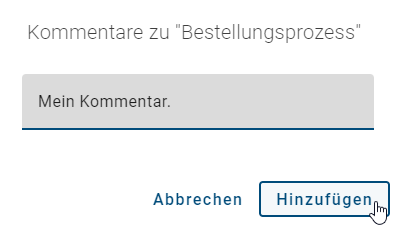 Kommentare zu "Bestellungsprozess"

Mein Kommentar.

Abbrechen Hinzufügen